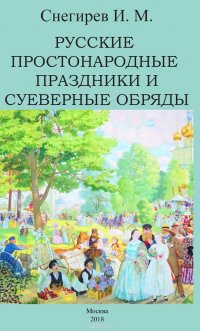 Снегирев И. М.

РУССКИЕ ПРОСТОНАРОДНЫЕ ПРАЗДНИКИ И СУЕВЕРНЫЕ ОБРЯДЫ

Москва
2018